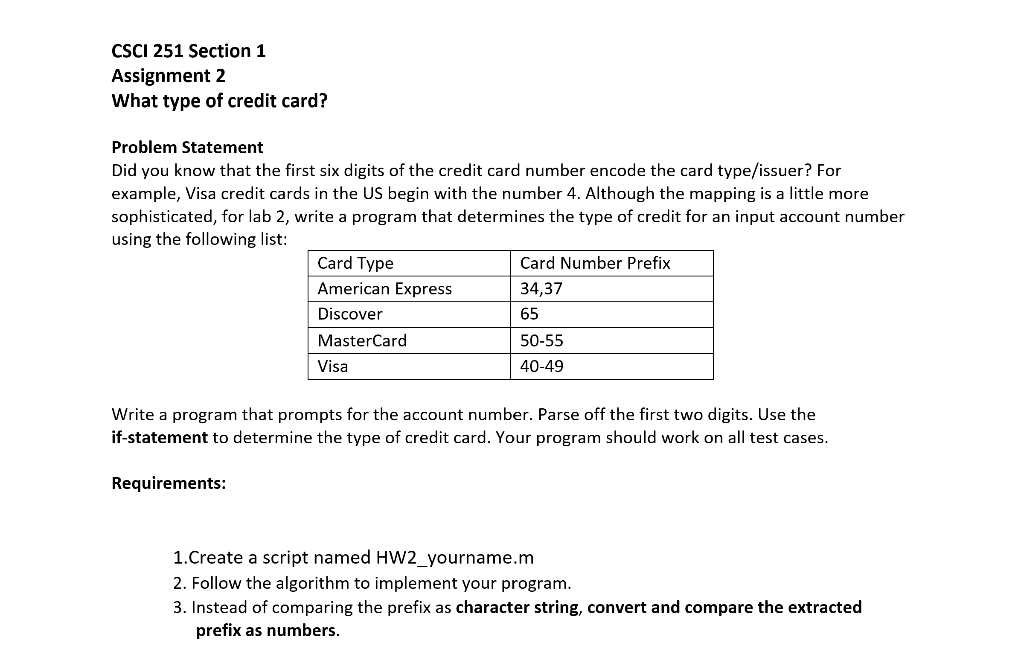 CSCI 251 Section 1
Assignment 2
What type of credit card?

Problem Statement
Did you know that the first six digits of the credit card number encode the card type/issuer? For example, Visa credit cards in the US begin with the number 4. Although the mapping is a little more sophisticated, for lab 2, write a program that determines the type of credit for an input account number using the following list:

| Card Type | Card Number Prefix |
|---|---|
| American Express | 34,37 |
| Discover | 65 |
| MasterCard | 50-55 |
| Visa | 40-49 |

Write a program that prompts for the account number. Parse off the first two digits. Use the if-statement to determine the type of credit card. Your program should work on all test cases.

Requirements:

1.Create a script named HW2_yourname.m
2. Follow the algorithm to implement your program.
3. Instead of comparing the prefix as character string, convert and compare the extracted prefix as numbers.